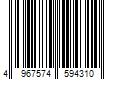 4 967574 594310